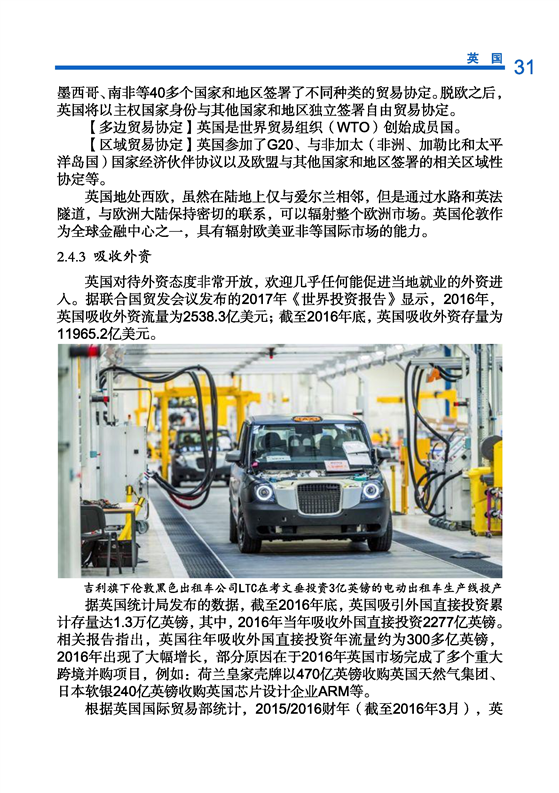 英国 31

墨西哥、南非等40多个国家和地区签署了不同种类的贸易协定。脱欧之后，英国将以主权国家身份与其他国家和地区独立签署自由贸易协定。

【多边贸易协定】英国是世界贸易组织（WTO）创始成员国。

【区域贸易协定】英国参加了G20、与非加太（非洲、加勒比和太平洋岛国）国家经济伙伴协议以及欧盟与其他国家和地区签署的相关区域性协定等。

英国地处西欧，虽然在陆地上仅与爱尔兰相邻，但是通过水路和英法隧道，与欧洲大陆保持密切的联系，可以辐射整个欧洲市场。英国伦敦作为全球金融中心之一，具有辐射欧美亚非等国际市场的能力。

2.4.3 吸收外资

英国对待外资态度非常开放，欢迎几乎任何能促进当地就业的外资进入。据联合国贸发会议发布的2017年《世界投资报告》显示，2016年，英国吸收外资流量为2538.3亿美元；截至2016年底，英国吸收外资存量为11965.2亿美元。

吉利旗下伦敦黑色出租车公司LTC在考文垂投资3亿英镑的电动出租车生产线投产

据英国统计局发布的数据，截至2016年底，英国吸引外国直接投资累计存量达1.3万亿英镑，其中，2016年当年吸收外国直接投资2277亿英镑。相关报告指出，英国往年吸收外国直接投资年流量约为300多亿英镑，2016年出现了大幅增长，部分原因在于2016年英国市场完成了多个重大跨境并购项目，例如：荷兰皇家壳牌以470亿英镑收购英国天然气集团、日本软银240亿英镑收购英国芯片设计企业ARM等。

根据英国国际贸易部统计，2015/2016财年（截至2016年3月），英